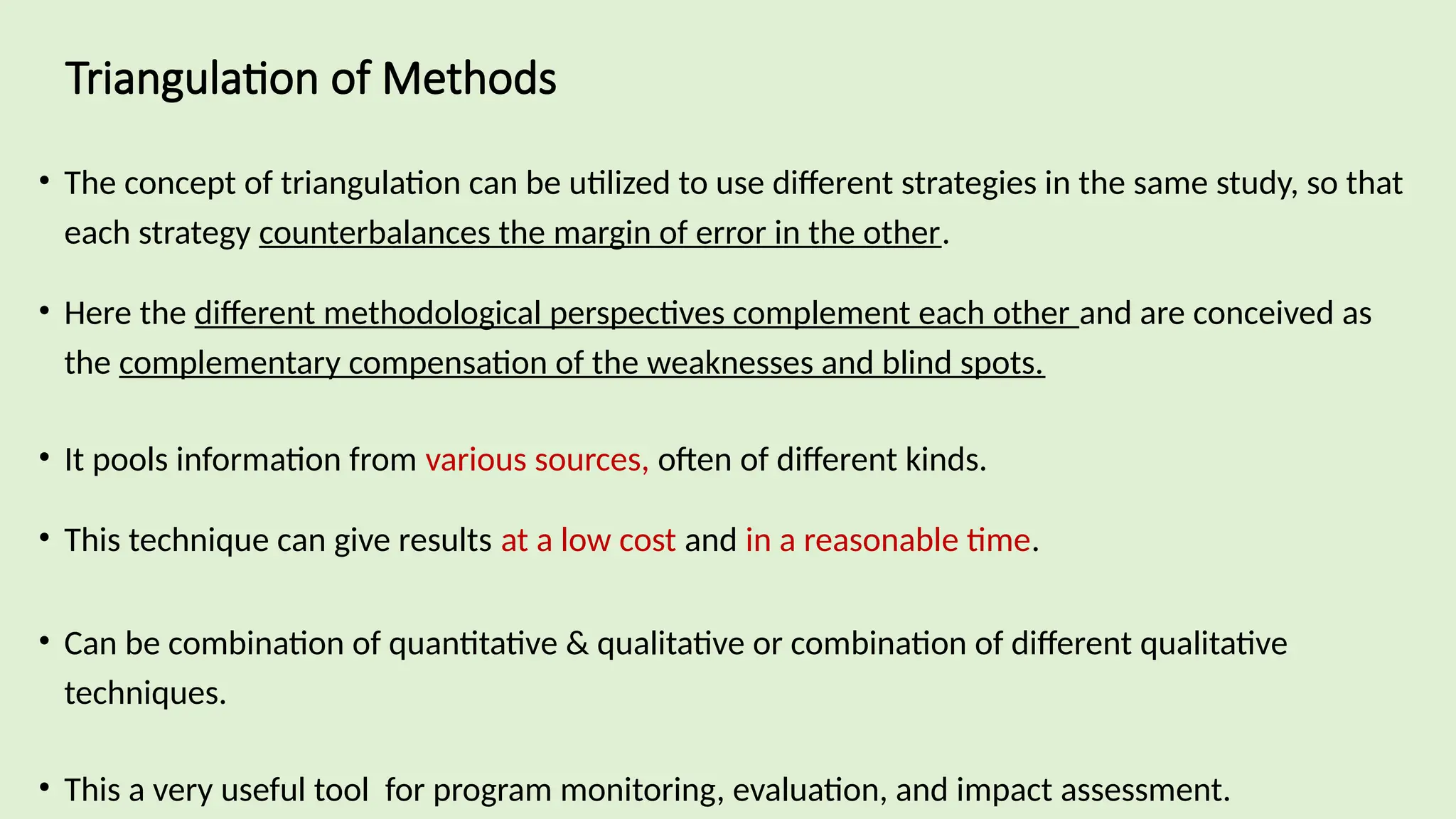 Triangulation of Methods

• The concept of triangulation can be utilized to use different strategies in the same study, so that each strategy counterbalances the margin of error in the other.

• Here the different methodological perspectives complement each other and are conceived as the complementary compensation of the weaknesses and blind spots.

• It pools information from various sources, often of different kinds.

• This technique can give results at a low cost and in a reasonable time.

• Can be combination of quantitative & qualitative or combination of different qualitative techniques.

• This a very useful tool for program monitoring, evaluation, and impact assessment.